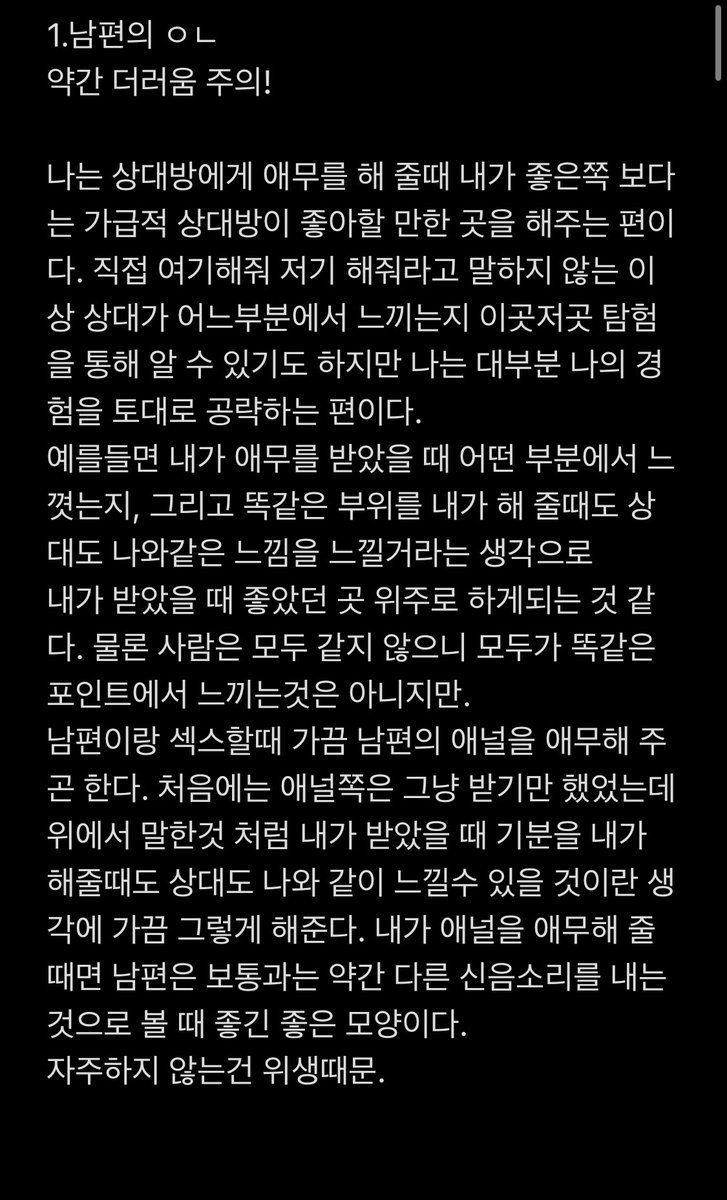 1.남편의 ㅇㄴ
약간 더러움 주의!

나는 상대방에게 애무를 해 줄때 내가 좋은쪽 보다는 가급적 상대방이 좋아할 만한 곳을 해주는 편이다. 직접 여기해줘 저기 해줘라고 말하지 않는 이상 상대가 어느부분에서 느끼는지 이곳저곳 탐험을 통해 알 수 있기도 하지만 나는 대부분 나의 경험을 토대로 공략하는 편이다.
예를들면 내가 애무를 받았을 때 어떤 부분에서 느꼈는지, 그리고 똑같은 부위를 내가 해 줄때도 상대도 나와같은 느낌을 느낄거라는 생각으로 내가 받았을 때 좋았던 곳 위주로 하게되는 것 같다. 물론 사람은 모두 같지 않으니 모두가 똑같은 포인트에서 느끼는것은 아니지만.
남편이랑 섹스할때 가끔 남편의 애널을 애무해 주곤 한다. 처음에는 애널쪽은 그냥 받기만 했었는데 위에서 말한것 처럼 내가 받았을 때 기분을 내가 해줄때도 상대도 나와 같이 느낄수 있을 것이란 생각에 가끔 그렇게 해준다. 내가 애널을 애무해 줄 때면 남편은 보통과는 약간 다른 신음소리를 내는 것으로 볼 때 좋긴 좋은 모양이다.
자주하지 않는건 위생때문.